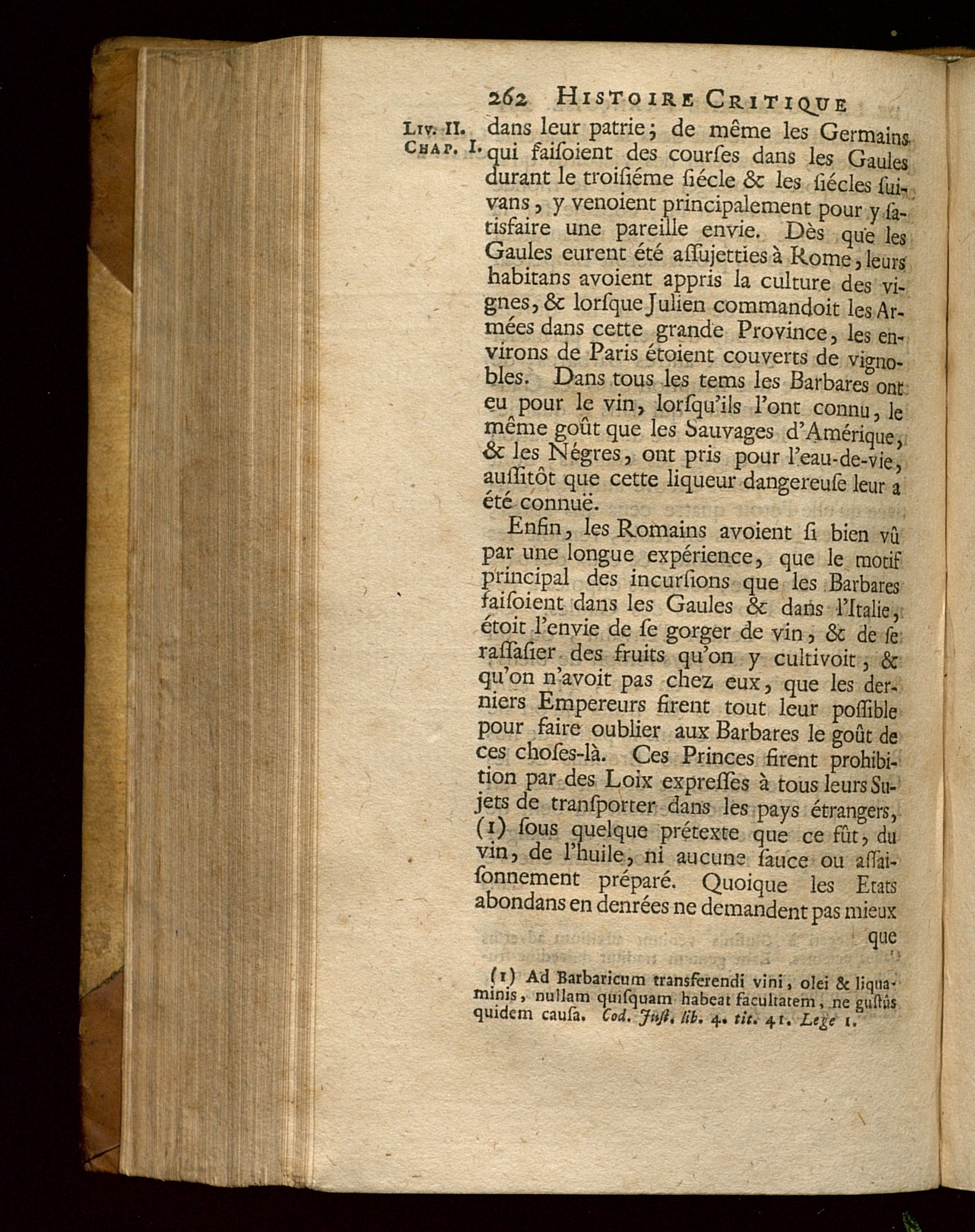 262 HISTOIRE CRITIQUE

LIV. II. CHAP. I.

dans leur patrie; de même les Germains qui faiſoient des courſes dans les Gaules durant le troiſiéme ſiécle & les ſiécles ſuivans, y venoient principalement pour y ſatisfaire une pareille envie. Dès que les Gaules eurent été aſſujetties à Rome, leurs habitans avoient appris la culture des vignes, & lorſque Julien commandoit les Armées dans cette grande Province, les environs de Paris étoient couverts de vignobles. Dans tous les tems les Barbares ont eu pour le vin, lorſqu'ils l'ont connu, le même goût que les Sauvages d'Amérique, & les Négres, ont pris pour l'eau-de-vie, auſſitôt que cette liqueur dangereuſe leur a été connuë.

Enfin, les Romains avoient ſi bien vû par une longue expérience, que le motif principal des incurſions que les Barbares faiſoient dans les Gaules & dans l'Italie, étoit l'envie de ſe gorger de vin, & de ſe raſſaſier des fruits qu'on y cultivoit, & qu'on n'avoit pas chez eux, que les derniers Empereurs firent tout leur poſſible pour faire oublier aux Barbares le goût de ces choſes-là. Ces Princes firent prohibition par des Loix expreſſes à tous leurs Sujets de tranſporter dans les pays étrangers, (1) ſous quelque prétexte que ce fût, du vin, de l'huile, ni aucune ſauce ou aſſaiſonnement préparé. Quoique les Etats abondans en denrées ne demandent pas mieux que

(1) Ad Barbaricum transferendi vini, olei & liquaminis, nullam quiſquam habeat facultatem, ne guſtûs quidem cauſa. Cod. Juſt. lib. 4. tit. 41. Lege 1.